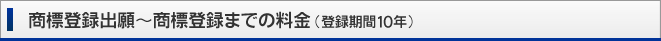 商標登録出願～商標登録までの料金（登録期間10年）